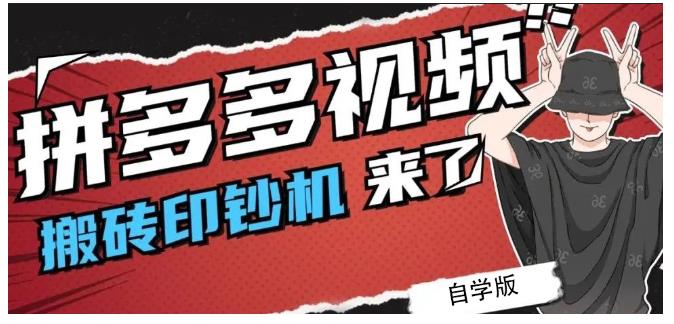 拼多多视频

搬砖印钞机 来了

自学版